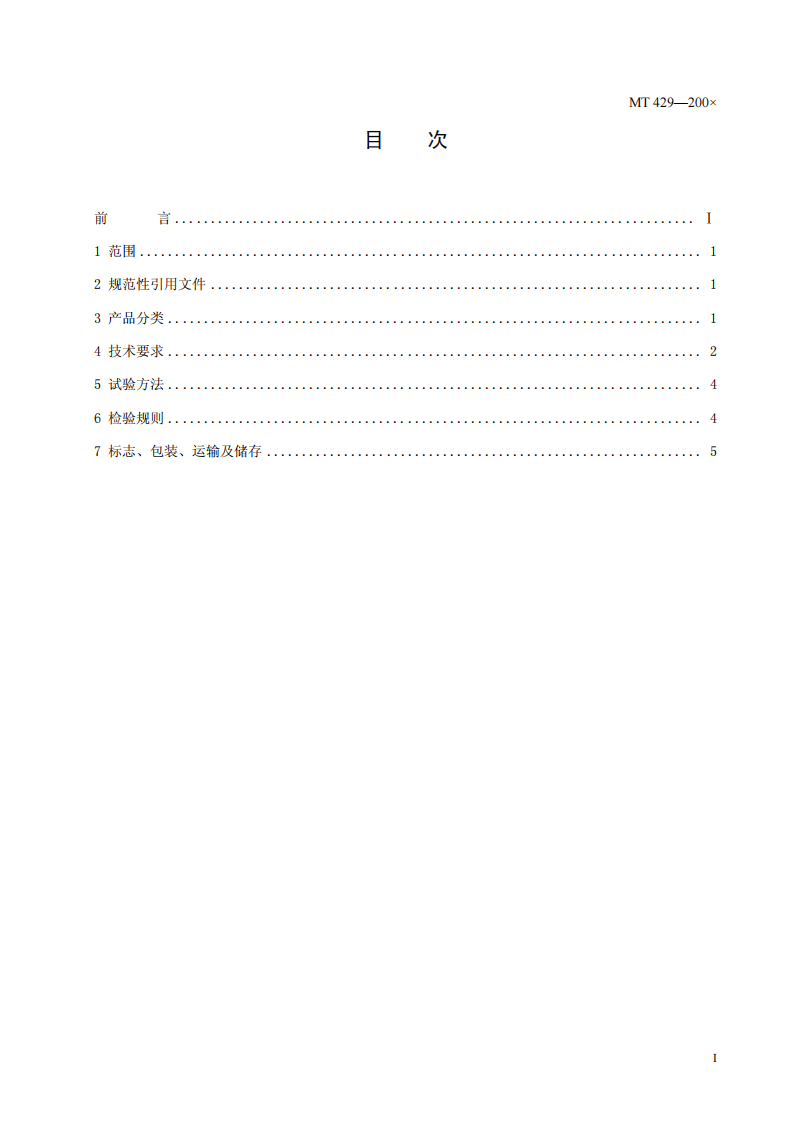 MT 429—200×

目 次

前 言 I
1 范围 1
2 规范性引用文件 1
3 产品分类 1
4 技术要求 2
5 试验方法 4
6 检验规则 4
7 标志、包装、运输及储存 5

I